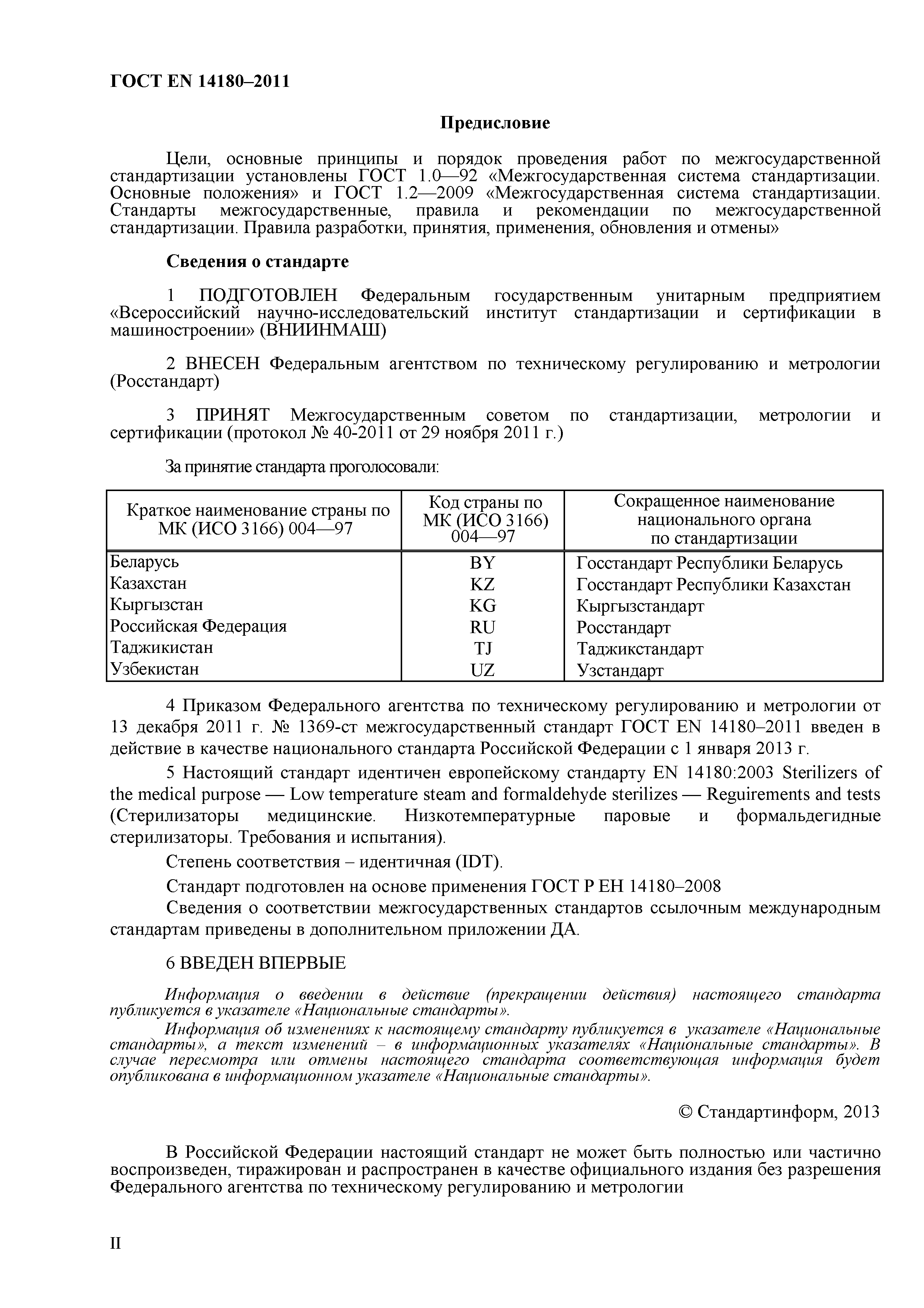 ГОСТ EN 14180–2011

Предисловие

Цели, основные принципы и порядок проведения работ по межгосударственной стандартизации установлены ГОСТ 1.0—92 «Межгосударственная система стандартизации. Основные положения» и ГОСТ 1.2—2009 «Межгосударственная система стандартизации. Стандарты межгосударственные, правила и рекомендации по межгосударственной стандартизации. Правила разработки, принятия, применения, обновления и отмены»

Сведения о стандарте

1 ПОДГОТОВЛЕН Федеральным государственным унитарным предприятием «Всероссийский научно-исследовательский институт стандартизации и сертификации в машиностроении» (ВНИИНМАШ)

2 ВНЕСЕН Федеральным агентством по техническому регулированию и метрологии (Росстандарт)

3 ПРИНЯТ Межгосударственным советом по стандартизации, метрологии и сертификации (протокол № 40-2011 от 29 ноября 2011 г.)

За принятие стандарта проголосовали:

| Краткое наименование страны по МК (ИСО 3166) 004—97 | Код страны по МК (ИСО 3166) 004—97 | Сокращенное наименование национального органа по стандартизации |
|---|---|---|
| Беларусь | BY | Госстандарт Республики Беларусь |
| Казахстан | KZ | Госстандарт Республики Казахстан |
| Кыргызстан | KG | Кыргызстандарт |
| Российская Федерация | RU | Росстандарт |
| Таджикистан | TJ | Таджикстандарт |
| Узбекистан | UZ | Узстандарт |

4 Приказом Федерального агентства по техническому регулированию и метрологии от 13 декабря 2011 г. № 1369-ст межгосударственный стандарт ГОСТ EN 14180–2011 введен в действие в качестве национального стандарта Российской Федерации с 1 января 2013 г.

5 Настоящий стандарт идентичен европейскому стандарту EN 14180:2003 Sterilizers of the medical purpose — Low temperature steam and formaldehyde sterilizes — Reguirements and tests (Стерилизаторы медицинские. Низкотемпературные паровые и формальдегидные стерилизаторы. Требования и испытания).

Степень соответствия – идентичная (IDT).

Стандарт подготовлен на основе применения ГОСТ Р ЕН 14180–2008

Сведения о соответствии межгосударственных стандартов ссылочным международным стандартам приведены в дополнительном приложении ДА.

6 ВВЕДЕН ВПЕРВЫЕ

Информация о введении в действие (прекращении действия) настоящего стандарта публикуется в указателе «Национальные стандарты».

Информация об изменениях к настоящему стандарту публикуется в указателе «Национальные стандарты», а текст изменений – в информационных указателях «Национальные стандарты». В случае пересмотра или отмены настоящего стандарта соответствующая информация будет опубликована в информационном указателе «Национальные стандарты».

© Стандартинформ, 2013

В Российской Федерации настоящий стандарт не может быть полностью или частично воспроизведен, тиражирован и распространен в качестве официального издания без разрешения Федерального агентства по техническому регулированию и метрологии

II